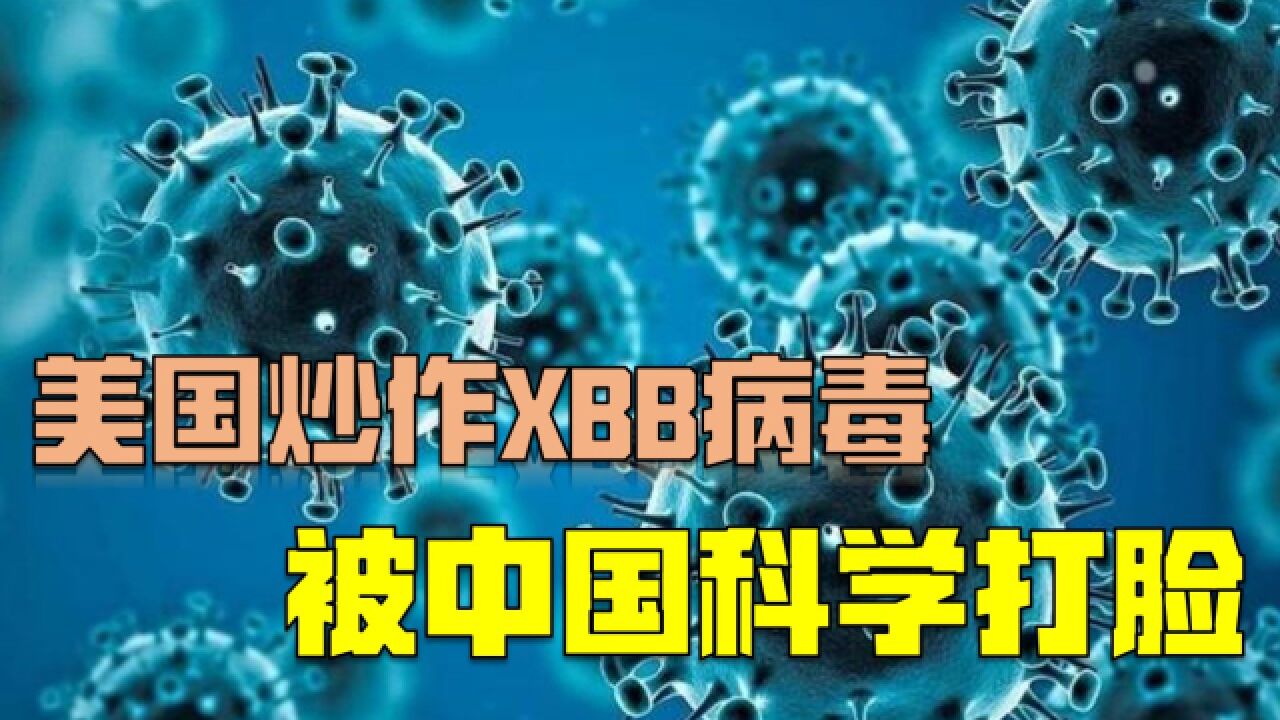 美国炒作XBB病毒

被中国科学打脸